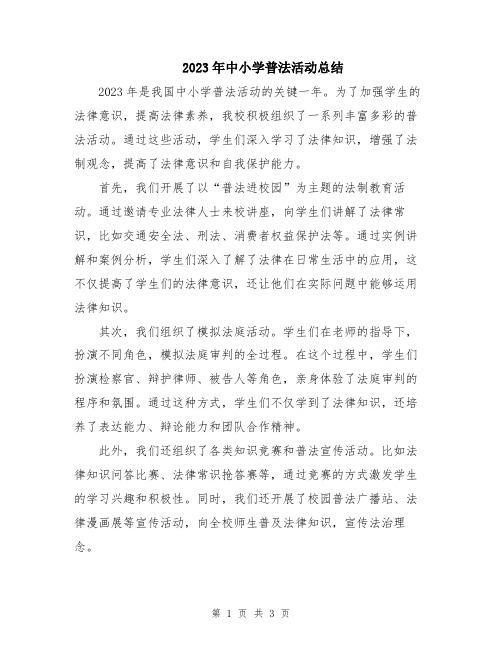 2023年中小学普法活动总结

2023年是我国中小学普法活动的关键一年。为了加强学生的法律意识，提高法律素养，我校积极组织了一系列丰富多彩的普法活动。通过这些活动，学生们深入学习了法律知识，增强了法制观念，提高了法律意识和自我保护能力。

首先，我们开展了以“普法进校园”为主题的法制教育活动。通过邀请专业法律人士来校讲座，向学生们讲解了法律常识，比如交通安全法、刑法、消费者权益保护法等。通过实例讲解和案例分析，学生们深入了解了法律在日常生活中的应用，这不仅提高了学生们的法律意识，还让他们在实际问题中能够运用法律知识。

其次，我们组织了模拟法庭活动。学生们在老师的指导下，扮演不同角色，模拟法庭审判的全过程。在这个过程中，学生们扮演检察官、辩护律师、被告人等角色，亲身体验了法庭审判的程序和氛围。通过这种方式，学生们不仅学到了法律知识，还培养了表达能力、辩论能力和团队合作精神。

此外，我们还组织了各类知识竞赛和普法宣传活动。比如法律知识问答比赛、法律常识抢答赛等，通过竞赛的方式激发学生的学习兴趣和积极性。同时，我们还开展了校园普法广播站、法律漫画展等宣传活动，向全校师生普及法律知识，宣传法治理念。

第 1 页 共 3 页